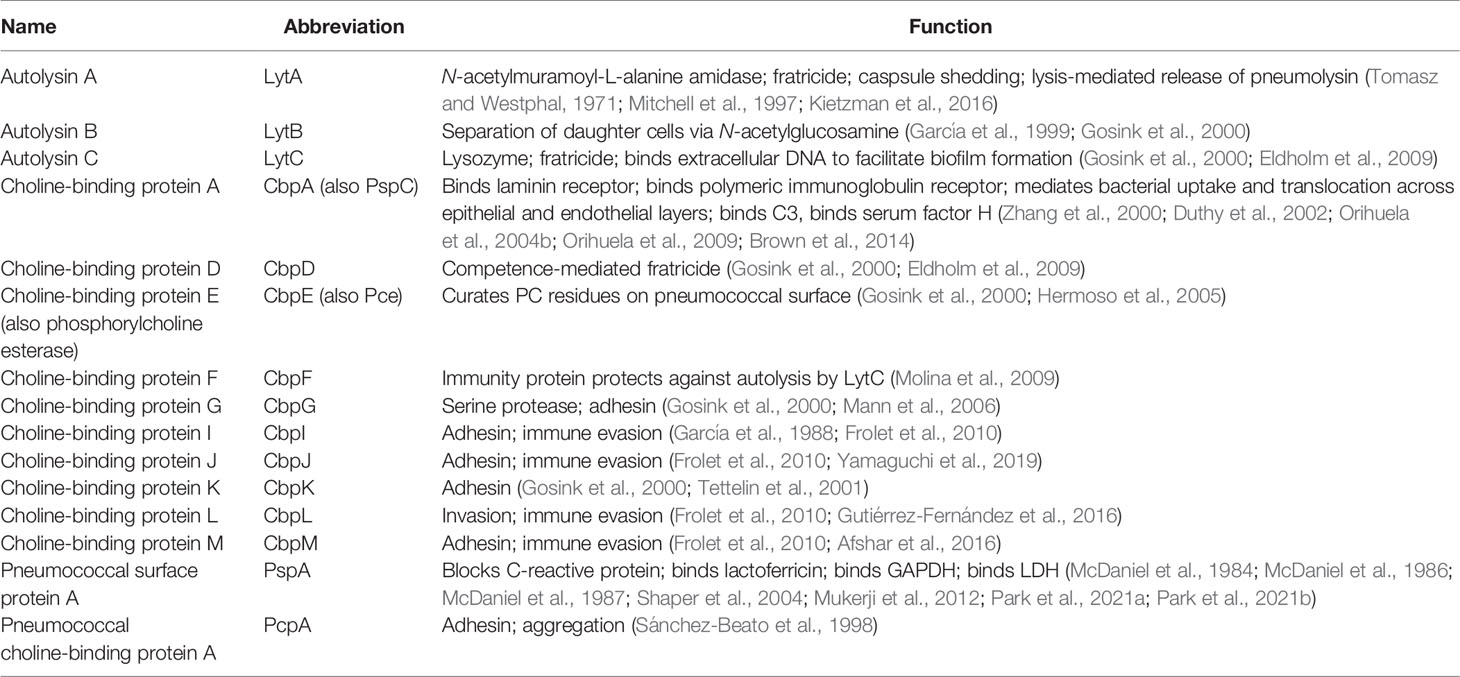 | Name | Abbreviation | Function |
|---|---|---|
| Autolysin A | LytA | N-acetylmuramoyl-L-alanine amidase; fratricide; caspsule shedding; lysis-mediated release of pneumolysin (Tomasz and Westphal, 1971; Mitchell et al., 1997; Kietzman et al., 2016) |
| Autolysin B | LytB | Separation of daughter cells via N-acetylglucosamine (García et al., 1999; Gosink et al., 2000) |
| Autolysin C | LytC | Lysozyme; fratricide; binds extracellular DNA to facilitate biofilm formation (Gosink et al., 2000; Eldholm et al., 2009) |
| Choline-binding protein A | CbpA (also PspC) | Binds laminin receptor; binds polymeric immunoglobulin receptor; mediates bacterial uptake and translocation across epithelial and endothelial layers; binds C3, binds serum factor H (Zhang et al., 2000; Duthy et al., 2002; Orihuela et al., 2004b; Orihuela et al., 2009; Brown et al., 2014) |
| Choline-binding protein D | CbpD | Competence-mediated fratricide (Gosink et al., 2000; Eldholm et al., 2009) |
| Choline-binding protein E (also phosphorylcholine esterase) | CbpE (also Pce) | Curates PC residues on pneumococcal surface (Gosink et al., 2000; Hermoso et al., 2005) |
| Choline-binding protein F | CbpF | Immunity protein protects against autolysis by LytC (Molina et al., 2009) |
| Choline-binding protein G | CbpG | Serine protease; adhesin (Gosink et al., 2000; Mann et al., 2006) |
| Choline-binding protein I | CbpI | Adhesin; immune evasion (García et al., 1988; Frolet et al., 2010) |
| Choline-binding protein J | CbpJ | Adhesin; immune evasion (Frolet et al., 2010; Yamaguchi et al., 2019) |
| Choline-binding protein K | CbpK | Adhesin (Gosink et al., 2000; Tettelin et al., 2001) |
| Choline-binding protein L | CbpL | Invasion; immune evasion (Frolet et al., 2010; Gutiérrez-Fernández et al., 2016) |
| Choline-binding protein M | CbpM | Adhesin; immune evasion (Frolet et al., 2010; Afshar et al., 2016) |
| Pneumococcal surface protein A | PspA | Blocks C-reactive protein; binds lactoferricin; binds GAPDH; binds LDH (McDaniel et al., 1984; McDaniel et al., 1986; McDaniel et al., 1987; Shaper et al., 2004; Mukerji et al., 2012; Park et al., 2021a; Park et al., 2021b) |
| Pneumococcal choline-binding protein A | PcpA | Adhesin; aggregation (Sánchez-Beato et al., 1998) |